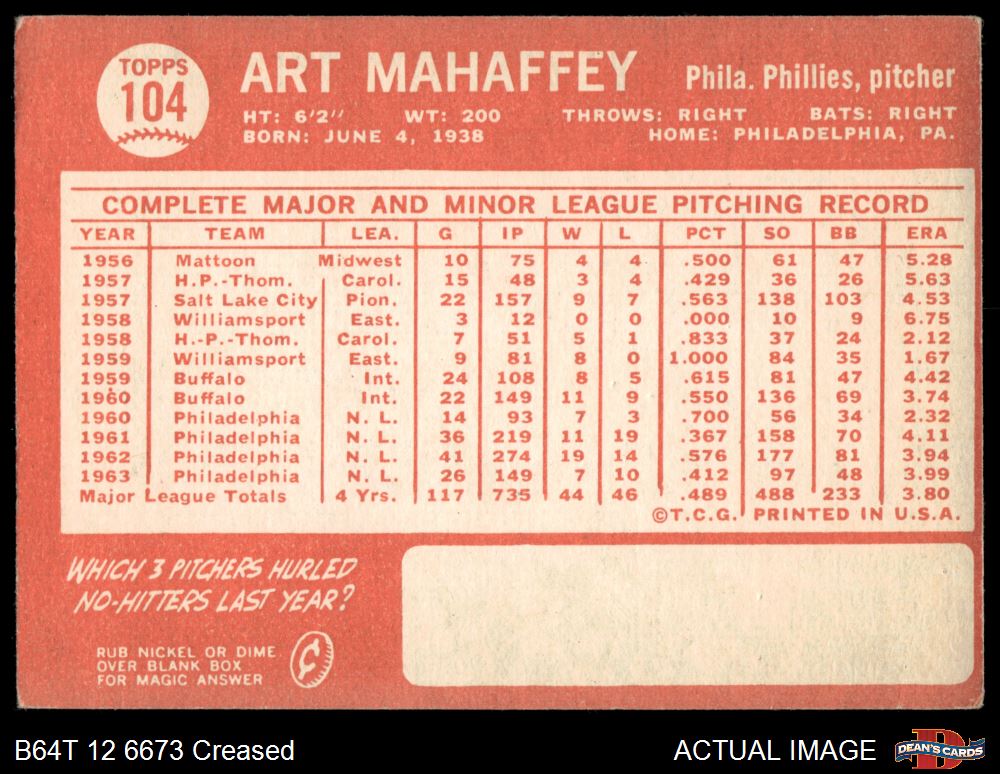 TOPPS 104

ART MAHAFFEY

Phila. Phillies, pitcher

HT: 6'2" WT: 200 THROWS: RIGHT BATS: RIGHT
BORN: JUNE 4, 1938 HOME: PHILADELPHIA, PA.

COMPLETE MAJOR AND MINOR LEAGUE PITCHING RECORD

| YEAR | TEAM | LEA. | G | IP | W | L | PCT | SO | BB | ERA |
|---|---|---|---|---|---|---|---|---|---|---|
| 1956 | Mattoon | Midwest | 10 | 75 | 4 | 4 | .500 | 61 | 47 | 5.28 |
| 1957 | H.P.-Thom. | Carol. | 15 | 48 | 3 | 4 | .429 | 36 | 26 | 5.63 |
| 1957 | Salt Lake City | Pion. | 22 | 157 | 9 | 7 | .563 | 138 | 103 | 4.53 |
| 1958 | Williamsport | East. | 3 | 12 | 0 | 0 | .000 | 10 | 9 | 6.75 |
| 1958 | H.-P.-Thom. | Carol. | 7 | 51 | 5 | 1 | .833 | 37 | 24 | 2.12 |
| 1959 | Williamsport | East. | 9 | 81 | 8 | 0 | 1.000 | 84 | 35 | 1.67 |
| 1959 | Buffalo | Int. | 24 | 108 | 8 | 5 | .615 | 81 | 47 | 4.42 |
| 1960 | Buffalo | Int. | 22 | 149 | 11 | 9 | .550 | 136 | 69 | 3.74 |
| 1960 | Philadelphia | N. L. | 14 | 93 | 7 | 3 | .700 | 56 | 34 | 2.32 |
| 1961 | Philadelphia | N. L. | 36 | 219 | 11 | 19 | .367 | 158 | 70 | 4.11 |
| 1962 | Philadelphia | N. L. | 41 | 274 | 19 | 14 | .576 | 177 | 81 | 3.94 |
| 1963 | Philadelphia | N. L. | 26 | 149 | 7 | 10 | .412 | 97 | 48 | 3.99 |
| Major League Totals | | 4 Yrs. | 117 | 735 | 44 | 46 | .489 | 488 | 233 | 3.80 |

©T.C.G. PRINTED IN U.S.A.

WHICH 3 PITCHERS HURLED NO-HITTERS LAST YEAR?

RUB NICKEL OR DIME OVER BLANK BOX FOR MAGIC ANSWER

¢

B64T 12 6673 Creased

ACTUAL IMAGE

DEAN'S CARDS